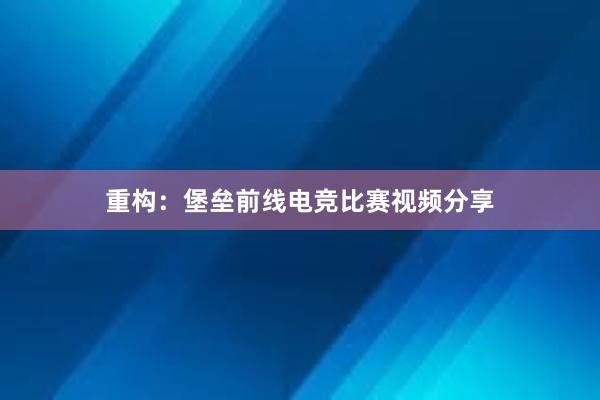 重构：堡垒前线电竞比赛视频分享